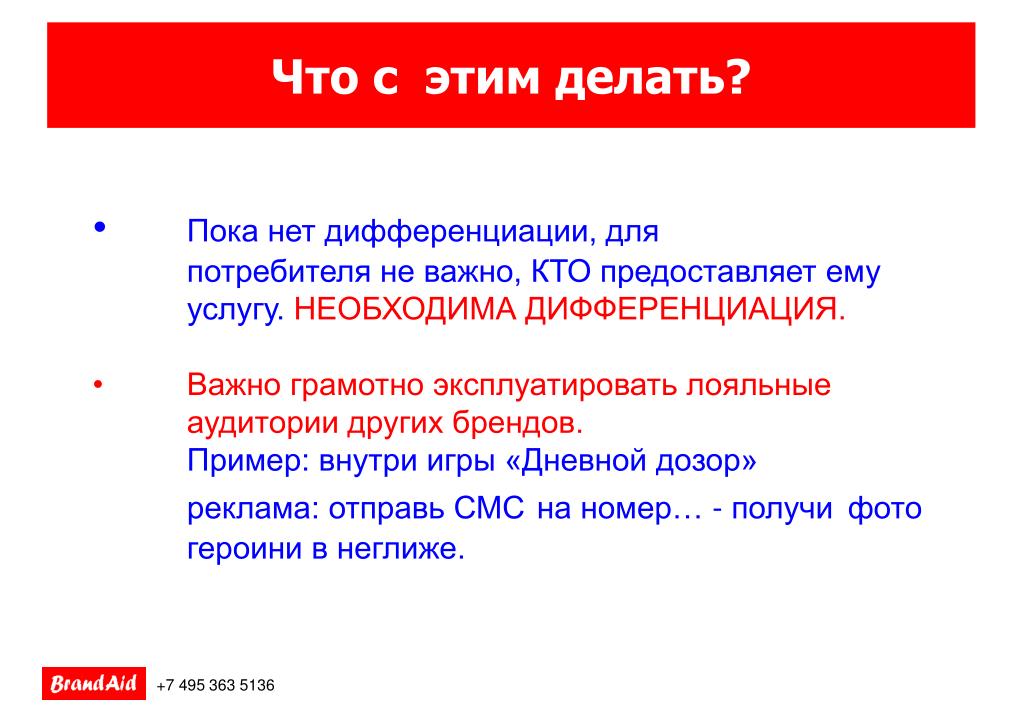 Что с этим делать?

• Пока нет дифференциации, для потребителя не важно, КТО предоставляет ему услугу. НЕОБХОДИМА ДИФФЕРЕНЦИАЦИЯ.

• Важно грамотно эксплуатировать лояльные аудитории других брендов.
Пример: внутри игры «Дневной дозор»
реклама: отправь СМС на номер… - получи фото героини в неглиже.

BrandAid +7 495 363 5136